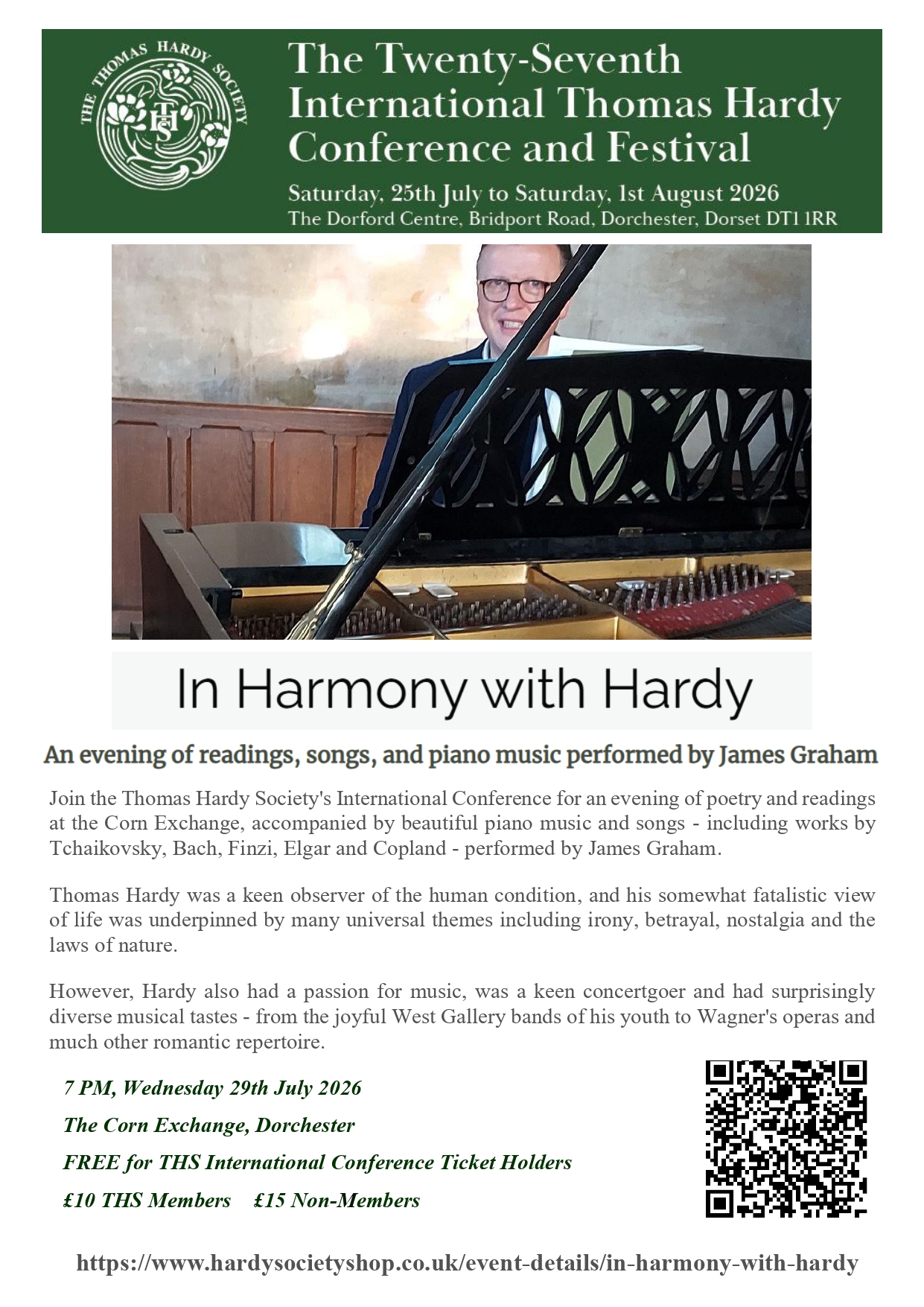 THE THOMAS HARDY SOCIETY
THS

The Twenty-Seventh International Thomas Hardy Conference and Festival

Saturday, 25th July to Saturday, 1st August 2026
The Dorford Centre, Bridport Road, Dorchester, Dorset DT1 1RR

In Harmony with Hardy

An evening of readings, songs, and piano music performed by James Graham

Join the Thomas Hardy Society's International Conference for an evening of poetry and readings at the Corn Exchange, accompanied by beautiful piano music and songs - including works by Tchaikovsky, Bach, Finzi, Elgar and Copland - performed by James Graham.

Thomas Hardy was a keen observer of the human condition, and his somewhat fatalistic view of life was underpinned by many universal themes including irony, betrayal, nostalgia and the laws of nature.

However, Hardy also had a passion for music, was a keen concertgoer and had surprisingly diverse musical tastes - from the joyful West Gallery bands of his youth to Wagner's operas and much other romantic repertoire.

7 PM, Wednesday 29th July 2026

The Corn Exchange, Dorchester

FREE for THS International Conference Ticket Holders

£10 THS Members £15 Non-Members

https://www.hardysocietyshop.co.uk/event-details/in-harmony-with-hardy